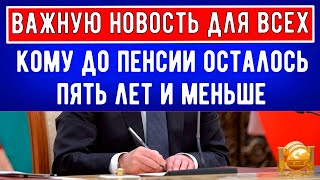 ВАЖНУЮ НОВОСТЬ ДЛЯ ВСЕХ
КОМУ ДО ПЕНСИИ ОСТАЛОСЬ ПЯТЬ ЛЕТ И МЕНЬШЕ